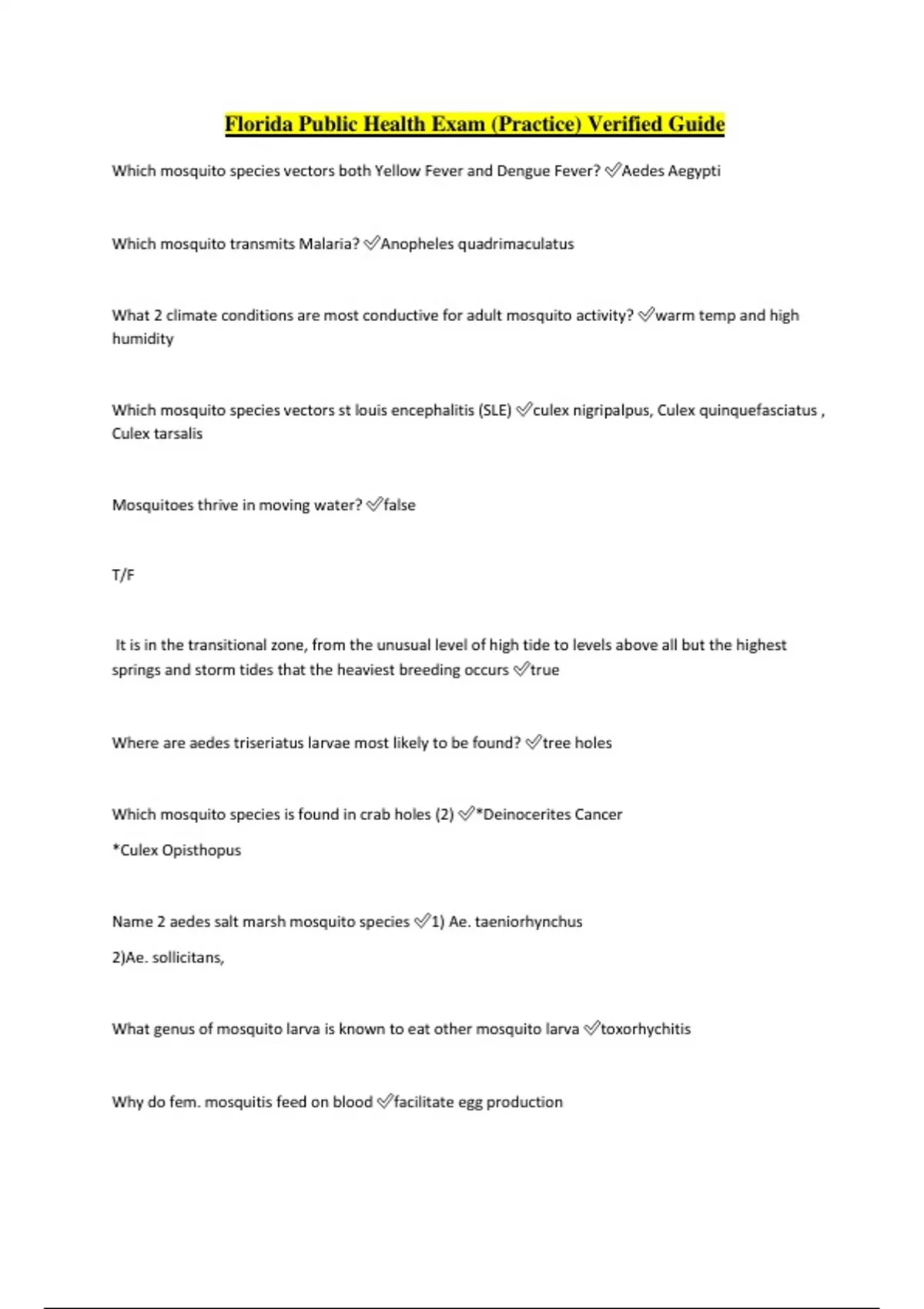 Florida Public Health Exam (Practice) Verified Guide

Which mosquito species vectors both Yellow Fever and Dengue Fever? ✅Aedes Aegypti

Which mosquito transmits Malaria? ✅Anopheles quadrimaculatus

What 2 climate conditions are most conductive for adult mosquito activity? ✅warm temp and high humidity

Which mosquito species vectors st louis encephalitis (SLE) ✅culex nigripalpus, Culex quinquefasciatus , Culex tarsalis

Mosquitoes thrive in moving water? ✅false

T/F

It is in the transitional zone, from the unusual level of high tide to levels above all but the highest springs and storm tides that the heaviest breeding occurs ✅true

Where are aedes triseriatus larvae most likely to be found? ✅tree holes

Which mosquito species is found in crab holes (2) ✅*Deinocerites Cancer

*Culex Opisthopus

Name 2 aedes salt marsh mosquito species ✅1) Ae. taeniorhynchus

2)Ae. sollicitans,

What genus of mosquito larva is known to eat other mosquito larva ✅toxorhychitis

Why do fem. mosquitis feed on blood ✅facilitate egg production